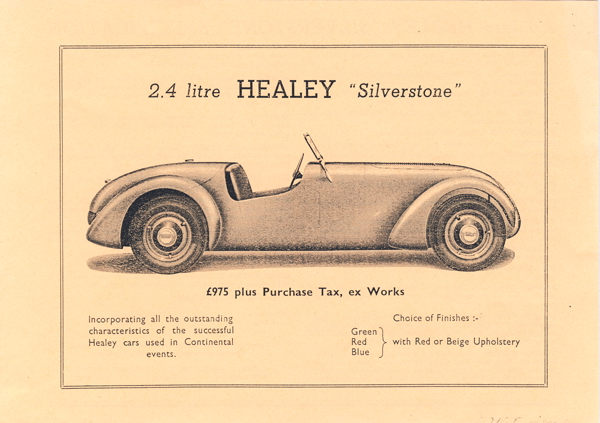 2.4 litre HEALEY "Silverstone"

£975 plus Purchase Tax, ex Works

Incorporating all the outstanding characteristics of the successful Healey cars used in Continental events.

Choice of Finishes :-

Green
Red
Blue
with Red or Beige Upholstery